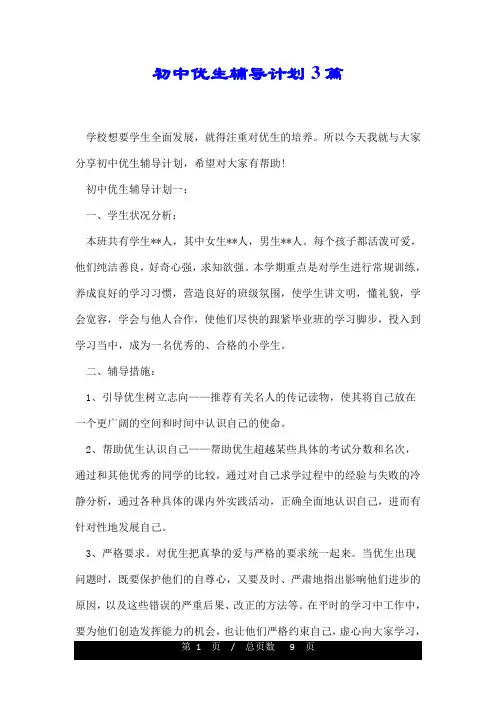 初中优生辅导计划 3 篇

学校想要学生全面发展，就得注重对优生的培养。所以今天我就与大家分享初中优生辅导计划，希望对大家有帮助!

初中优生辅导计划一：

一、学生状况分析：

本班共有学生**人，其中女生**人，男生**人。每个孩子都活泼可爱，他们纯洁善良，好奇心强，求知欲强。本学期重点是对学生进行常规训练，养成良好的学习习惯，营造良好的班级氛围，使学生讲文明，懂礼貌，学会宽容，学会与他人合作，使他们尽快的跟紧毕业班的学习脚步，投入到学习当中，成为一名优秀的、合格的小学生。

二、辅导措施：

1、引导优生树立志向——推荐有关名人的传记读物，使其将自己放在一个更广阔的空间和时间中认识自己的使命。

2、帮助优生认识自己——帮助优生超越某些具体的考试分数和名次，通过和其他优秀的同学的比较，通过对自己求学过程中的经验与失败的冷静分析，通过各种具体的课内外实践活动，正确全面地认识自己，进而有针对性地发展自己。

3、严格要求。对优生把真挚的爱与严格的要求统一起来。当优生出现问题时，既要保护他们的自尊心，又要及时、严肃地指出影响他们进步的原因，以及这些错误的严重后果、改正的方法等。在平时的学习中工作中，要为他们创造发挥能力的机会，也让他们严格约束自己，虚心向大家学习，

第 1 页 / 总页数 9 页